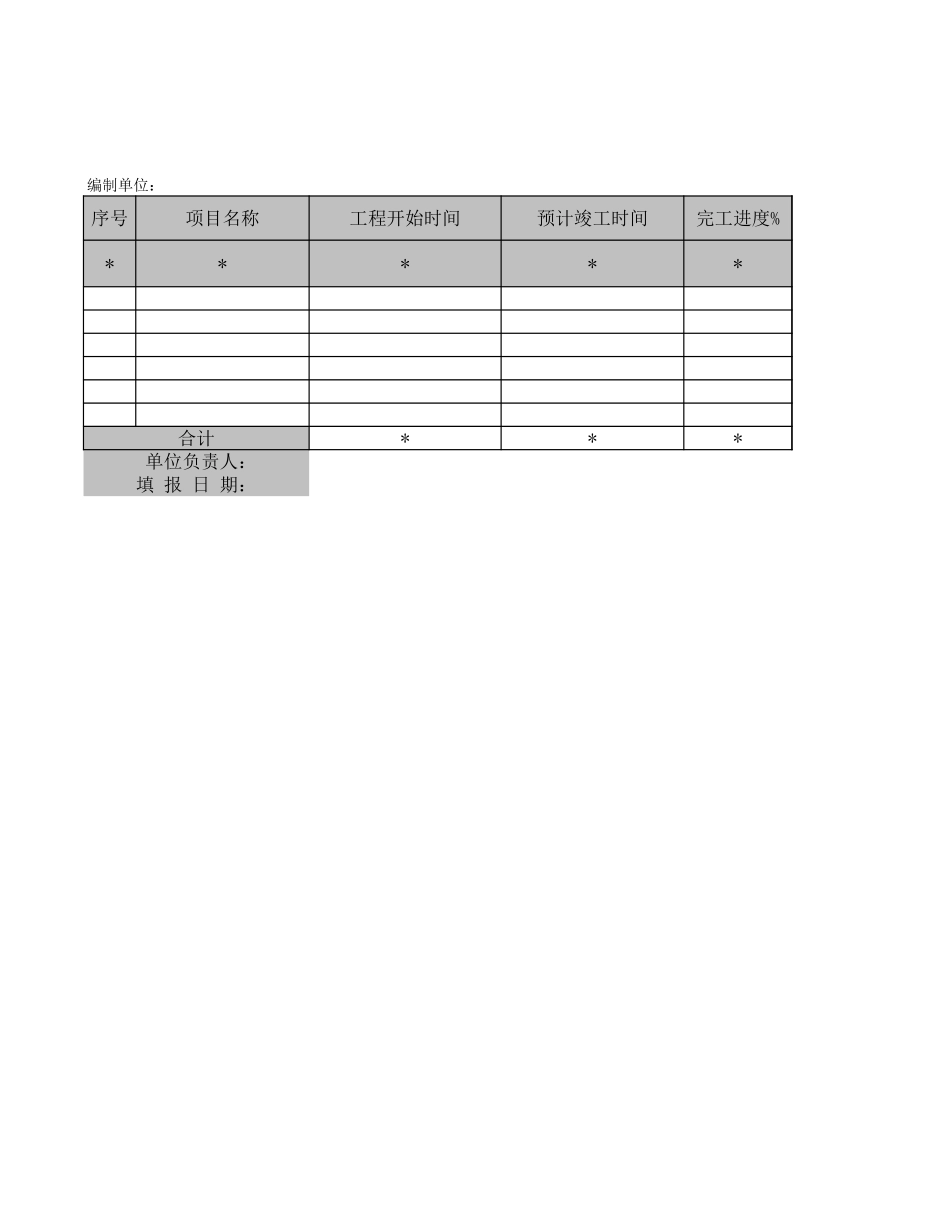 编制单位：

| 序号 | 项目名称 | 工程开始时间 | 预计竣工时间 | 完工进度% |
|---|---|---|---|---|
| * | * | * | * | * |
| | | | | |
| | | | | |
| | | | | |
| | | | | |
| | | | | |
| | | | | |
| 合计 | | * | * | * |

单位负责人：
填 报 日 期：